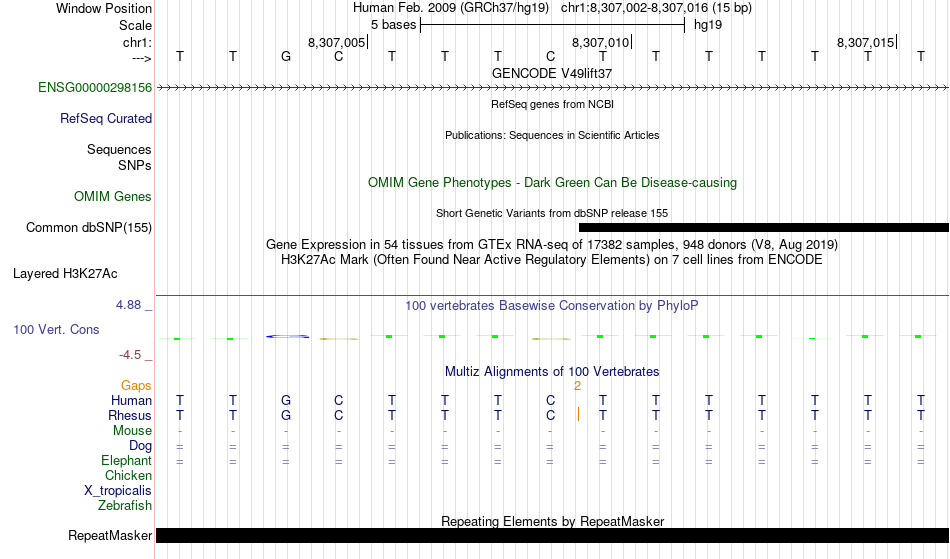 Window Position Human Feb. 2009 (GRCh37/hg19) chr1:8,307,002-8,307,016 (15 bp)
Scale 5 bases hg19
chr1: 8,307,005 8,307,010 8,307,015
---> T T G C T T T C T T T T T T T
GENCODE V49lift37
ENSG00000298156
RefSeq genes from NCBI
RefSeq Curated
Publications: Sequences in Scientific Articles
Sequences
SNPs
OMIM Gene Phenotypes - Dark Green Can Be Disease-causing
OMIM Genes
Short Genetic Variants from dbSNP release 155
Common dbSNP(155)
Gene Expression in 54 tissues from GTEx RNA-seq of 17382 samples, 948 donors (V8, Aug 2019)
H3K27Ac Mark (Often Found Near Active Regulatory Elements) on 7 cell lines from ENCODE
Layered H3K27Ac
4.88 _
100 vertebrates Basewise Conservation by PhyloP
100 Vert. Cons
-4.5 _
Multiz Alignments of 100 Vertebrates
Gaps 2
Human T T G C T T T C T T T T T T T
Rhesus T T G C T T T C T T T T T T T
Mouse - - - - - - - - - - - - - - -
Dog = = = = = = = = = = = = = = =
Elephant = = = = = = = = = = = = = = =
Chicken
X_tropicalis
Zebrafish
Repeating Elements by RepeatMasker
RepeatMasker